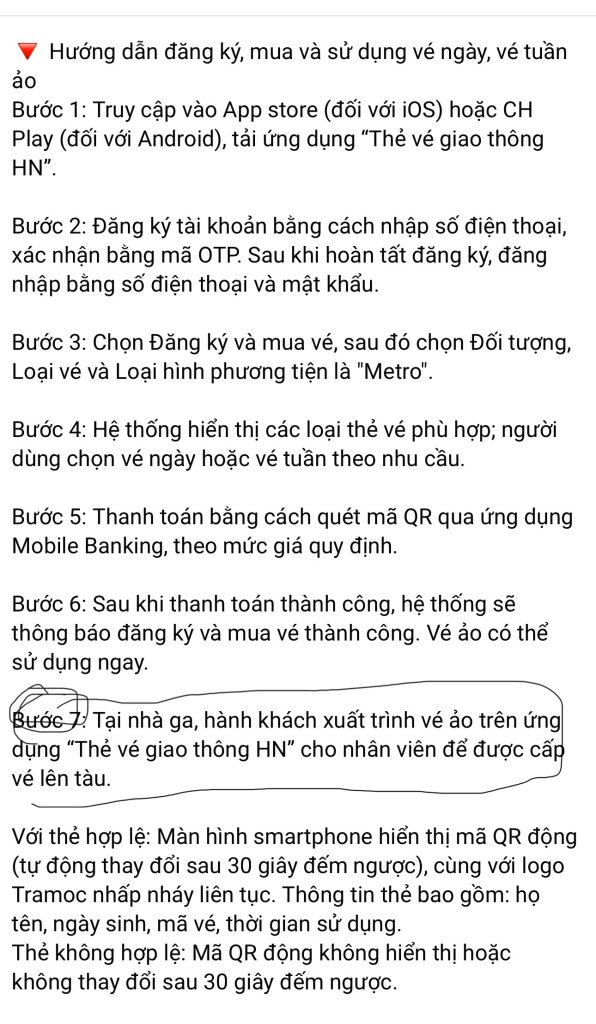 🔻 Hướng dẫn đăng ký, mua và sử dụng vé ngày, vé tuần ảo
Bước 1: Truy cập vào App store (đối với iOS) hoặc CH Play (đối với Android), tải ứng dụng “Thẻ vé giao thông HN”.

Bước 2: Đăng ký tài khoản bằng cách nhập số điện thoại, xác nhận bằng mã OTP. Sau khi hoàn tất đăng ký, đăng nhập bằng số điện thoại và mật khẩu.

Bước 3: Chọn Đăng ký và mua vé, sau đó chọn Đối tượng, Loại vé và Loại hình phương tiện là "Metro".

Bước 4: Hệ thống hiển thị các loại thẻ vé phù hợp; người dùng chọn vé ngày hoặc vé tuần theo nhu cầu.

Bước 5: Thanh toán bằng cách quét mã QR qua ứng dụng Mobile Banking, theo mức giá quy định.

Bước 6: Sau khi thanh toán thành công, hệ thống sẽ thông báo đăng ký và mua vé thành công. Vé ảo có thể sử dụng ngay.

Bước 7: Tại nhà ga, hành khách xuất trình vé ảo trên ứng dụng “Thẻ vé giao thông HN” cho nhân viên để được cấp vé lên tàu.

Với thẻ hợp lệ: Màn hình smartphone hiển thị mã QR động (tự động thay đổi sau 30 giây đếm ngược), cùng với logo Tramoc nhấp nháy liên tục. Thông tin thẻ bao gồm: họ tên, ngày sinh, mã vé, thời gian sử dụng.
Thẻ không hợp lệ: Mã QR động không hiển thị hoặc không thay đổi sau 30 giây đếm ngược.